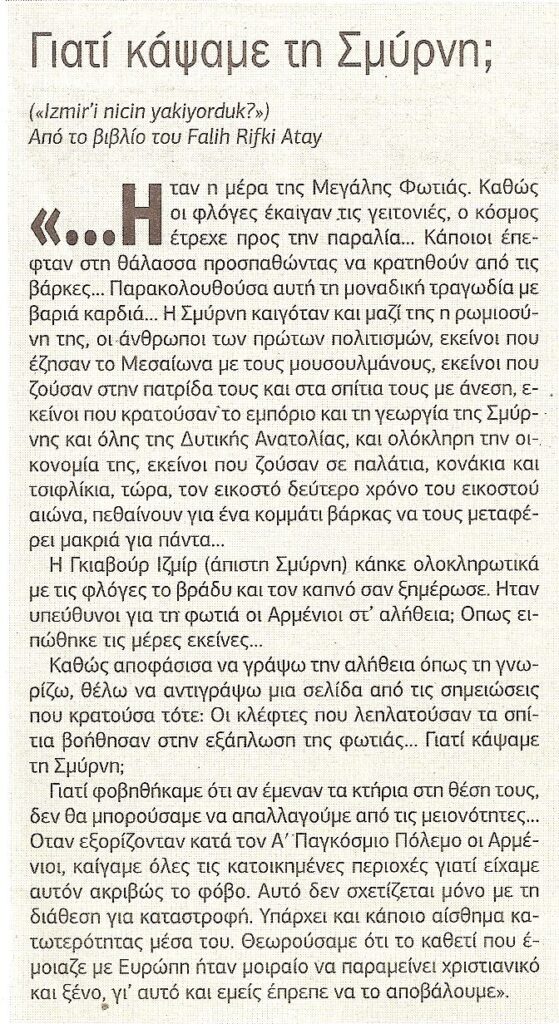 Γιατί κάψαμε τη Σμύρνη;

(«Izmir'i nicin yakiyorduk?»)
Από το βιβλίο του Falih Rifki Atay

«...Ηταν η μέρα της Μεγάλης Φωτιάς. Καθώς οι φλόγες έκαιγαν τις γειτονιές, ο κόσμος έτρεχε προς την παραλία... Κάποιοι έπεφταν στη θάλασσα προσπαθώντας να κρατηθούν από τις βάρκες... Παρακολουθούσα αυτή τη μοναδική τραγωδία με βαριά καρδιά... Η Σμύρνη καιγόταν και μαζί της η ρωμιοσύνη της, οι άνθρωποι των πρώτων πολιτισμών, εκείνοι που έζησαν το Μεσαίωνα με τους μουσουλμάνους, εκείνοι που ζούσαν στην πατρίδα τους και στα σπίτια τους με άνεση, εκείνοι που κρατούσαν το εμπόριο και τη γεωργία της Σμύρνης και όλης της Δυτικής Ανατολίας, και ολόκληρη την οικονομία της, εκείνοι που ζούσαν σε παλάτια, κονάκια και τσιφλίκια, τώρα, τον εικοστό δεύτερο χρόνο του εικοστού αιώνα, πεθαίνουν για ένα κομμάτι βάρκας να τους μεταφέρει μακριά για πάντα...

Η Γκιαβούρ Ιζμίρ (άπιστη Σμύρνη) κάηκε ολοκληρωτικά με τις φλόγες το βράδυ και τον καπνό σαν ξημέρωσε. Ηταν υπεύθυνοι για τη φωτιά οι Αρμένιοι στ' αλήθεια; Οπως ειπώθηκε τις μέρες εκείνες...

Καθώς αποφάσισα να γράψω την αλήθεια όπως τη γνωρίζω, θέλω να αντιγράψω μια σελίδα από τις σημειώσεις που κρατούσα τότε: Οι κλέφτες που λεηλατούσαν τα σπίτια βοήθησαν στην εξάπλωση της φωτιάς... Γιατί κάψαμε τη Σμύρνη;

Γιατί φοβηθήκαμε ότι αν έμεναν τα κτήρια στη θέση τους, δεν θα μπορούσαμε να απαλλαγούμε από τις μειονότητες... Οταν εξορίζονταν κατά τον Α' Παγκόσμιο Πόλεμο οι Αρμένιοι, καίγαμε όλες τις κατοικημένες περιοχές γιατί είχαμε αυτόν ακριβώς το φόβο. Αυτό δεν σχετίζεται μόνο με τη διάθεση για καταστροφή. Υπάρχει και κάποιο αίσθημα κατωτερότητας μέσα του. Θεωρούσαμε ότι το καθετί που έμοιαζε με Ευρώπη ήταν μοιραίο να παραμείνει χριστιανικό και ξένο, γι' αυτό και εμείς έπρεπε να το αποβάλουμε».